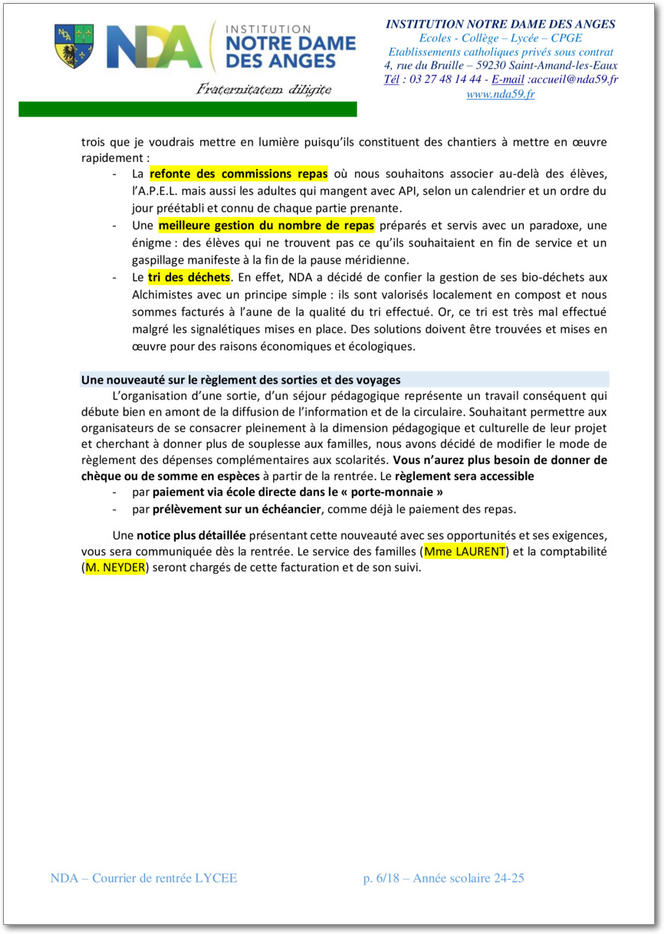 NDA INSTITUTION NOTRE DAME DES ANGES

Fraternitatem diligite

INSTITUTION NOTRE DAME DES ANGES
Ecoles - Collège – Lycée – CPGE
Etablissements catholiques privés sous contrat
4, rue du Bruille – 59230 Saint-Amand-les-Eaux
Tél : 03 27 48 14 44 - E-mail :accueil@nda59.fr
www.nda59.fr

trois que je voudrais mettre en lumière puisqu'ils constituent des chantiers à mettre en œuvre rapidement :

- La refonte des commissions repas où nous souhaitons associer au-delà des élèves, l'A.P.E.L. mais aussi les adultes qui mangent avec API, selon un calendrier et un ordre du jour préétabli et connu de chaque partie prenante.
- Une meilleure gestion du nombre de repas préparés et servis avec un paradoxe, une énigme : des élèves qui ne trouvent pas ce qu'ils souhaitaient en fin de service et un gaspillage manifeste à la fin de la pause méridienne.
- Le tri des déchets. En effet, NDA a décidé de confier la gestion de ses bio-déchets aux Alchimistes avec un principe simple : ils sont valorisés localement en compost et nous sommes facturés à l'aune de la qualité du tri effectué. Or, ce tri est très mal effectué malgré les signalétiques mises en place. Des solutions doivent être trouvées et mises en œuvre pour des raisons économiques et écologiques.

Une nouveauté sur le règlement des sorties et des voyages

L'organisation d'une sortie, d'un séjour pédagogique représente un travail conséquent qui débute bien en amont de la diffusion de l'information et de la circulaire. Souhaitant permettre aux organisateurs de se consacrer pleinement à la dimension pédagogique et culturelle de leur projet et cherchant à donner plus de souplesse aux familles, nous avons décidé de modifier le mode de règlement des dépenses complémentaires aux scolarités. Vous n'aurez plus besoin de donner de chèque ou de somme en espèces à partir de la rentrée. Le règlement sera accessible

- par paiement via école directe dans le « porte-monnaie »
- par prélèvement sur un échéancier, comme déjà le paiement des repas.

Une notice plus détaillée présentant cette nouveauté avec ses opportunités et ses exigences, vous sera communiquée dès la rentrée. Le service des familles (Mme LAURENT) et la comptabilité (M. NEYDER) seront chargés de cette facturation et de son suivi.

NDA – Courrier de rentrée LYCEE p. 6/18 – Année scolaire 24-25